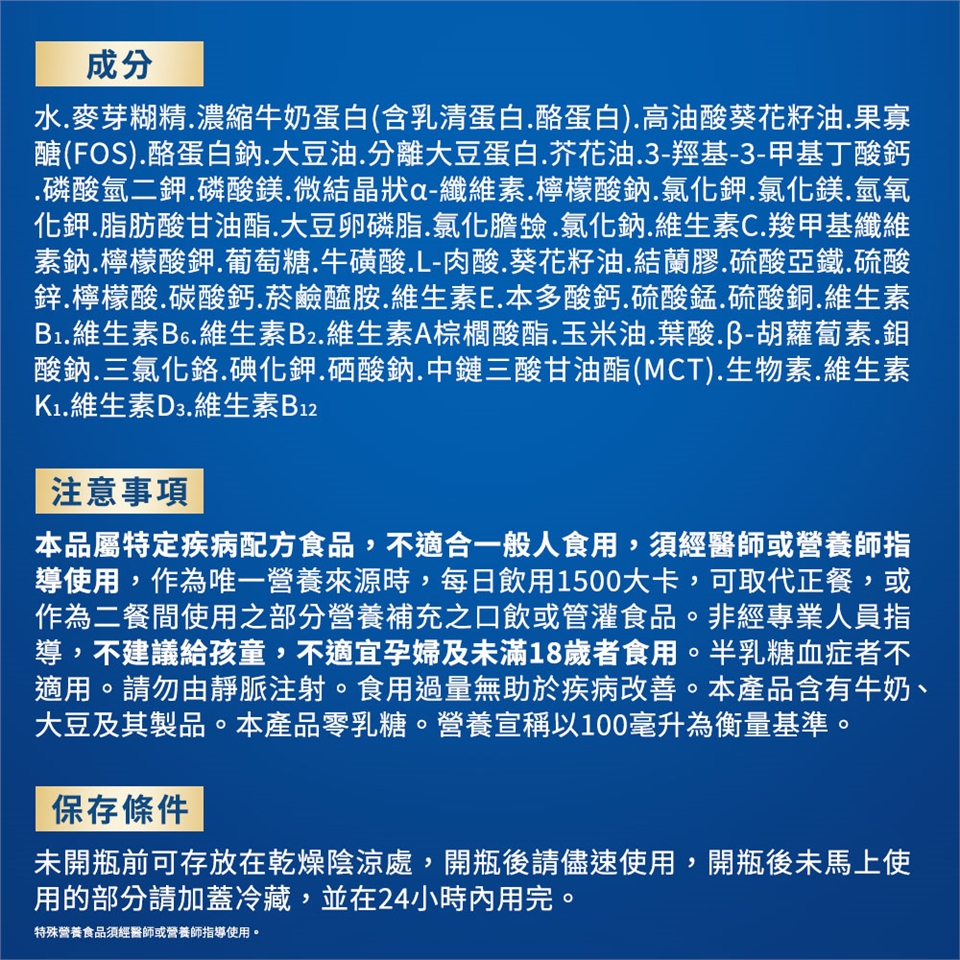 成分

水.麥芽糊精.濃縮牛奶蛋白(含乳清蛋白.酪蛋白).高油酸葵花籽油.果寡醣(FOS).酪蛋白鈉.大豆油.分離大豆蛋白.芥花油.3-羥基-3-甲基丁酸鈣.磷酸氫二鉀.磷酸鎂.微結晶狀α-纖維素.檸檬酸鈉.氯化鉀.氯化鎂.氫氧化鉀.脂肪酸甘油酯.大豆卵磷脂.氯化膽鹼.氯化鈉.維生素C.羧甲基纖維素鈉.檸檬酸鉀.葡萄糖.牛磺酸.L-肉酸.葵花籽油.結蘭膠.硫酸亞鐵.硫酸鋅.檸檬酸.碳酸鈣.菸鹼醯胺.維生素E.本多酸鈣.硫酸錳.硫酸銅.維生素$B_1$.維生素$B_6$.維生素$B_2$.維生素A棕櫚酸酯.玉米油.葉酸.β-胡蘿蔔素.鉬酸鈉.三氯化鉻.碘化鉀.硒酸鈉.中鏈三酸甘油酯(MCT).生物素.維生素$K_1$.維生素$D_3$.維生素$B_{12}$

注意事項

本品屬特定疾病配方食品，不適合一般人食用，須經醫師或營養師指導使用，作為唯一營養來源時，每日飲用1500大卡，可取代正餐，或作為二餐間使用之部分營養補充之口飲或管灌食品。非經專業人員指導，不建議給孩童，不適宜孕婦及未滿18歲者食用。半乳糖血症者不適用。請勿由靜脈注射。食用過量無助於疾病改善。本產品含有牛奶、大豆及其製品。本產品零乳糖。營養宣稱以100毫升為衡量基準。

保存條件

未開瓶前可存放在乾燥陰涼處，開瓶後請儘速使用，開瓶後未馬上使用的部分請加蓋冷藏，並在24小時內用完。

特殊營養食品須經醫師或營養師指導使用。